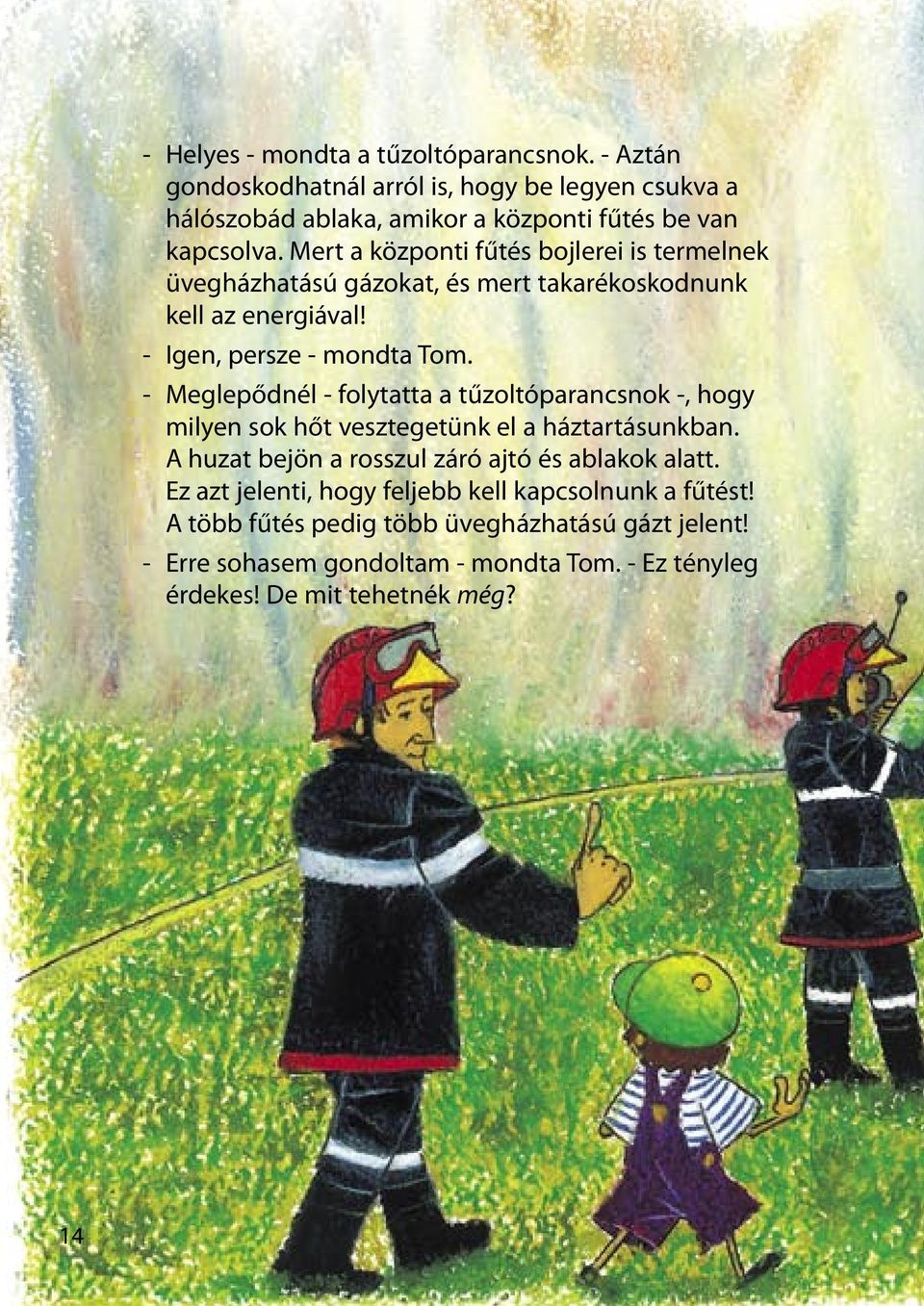 - Helyes - mondta a tűzoltóparancsnok. - Aztán gondoskodhatnál arról is, hogy be legyen csukva a hálószobád ablaka, amikor a központi fűtés be van kapcsolva. Mert a központi fűtés bojlerei is termelnek üvegházhatású gázokat, és mert takarékoskodnunk kell az energiával!

- Igen, persze - mondta Tom.

- Meglepődnél - folytatta a tűzoltóparancsnok -, hogy milyen sok hőt vesztegetünk el a háztartásunkban. A huzat bejön a rosszul záró ajtó és ablakok alatt. Ez azt jelenti, hogy feljebb kell kapcsolnunk a fűtést! A több fűtés pedig több üvegházhatású gázt jelent!

- Erre sohasem gondoltam - mondta Tom. - Ez tényleg érdekes! De mit tehetnék még?

14